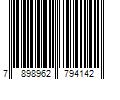 7 898962 794142